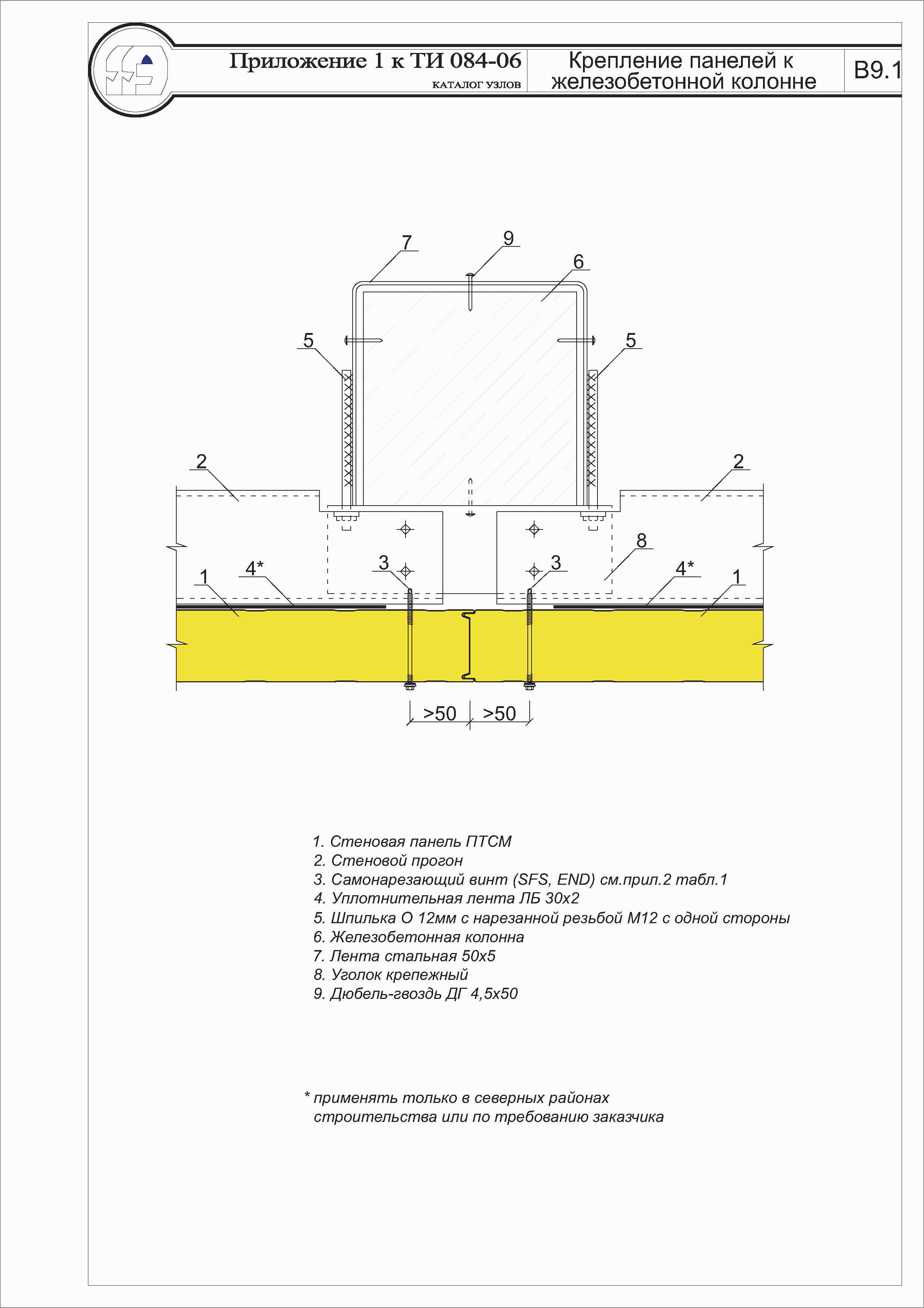 Приложение 1 к ТИ 084-06
КАТАЛОГ УЗЛОВ

Крепление панелей к железобетонной колонне

В9.1

7
9
6
5
5
2
2
8
3
3
4*
4*
1
1
>50
>50

1. Стеновая панель ПТСМ
2. Стеновой прогон
3. Самонарезающий винт (SFS, END) см.прил.2 табл.1
4. Уплотнительная лента ЛБ 30х2
5. Шпилька О 12мм с нарезанной резьбой М12 с одной стороны
6. Железобетонная колонна
7. Лента стальная 50х5
8. Уголок крепежный
9. Дюбель-гвоздь ДГ 4,5х50

* применять только в северных районах строительства или по требованию заказчика